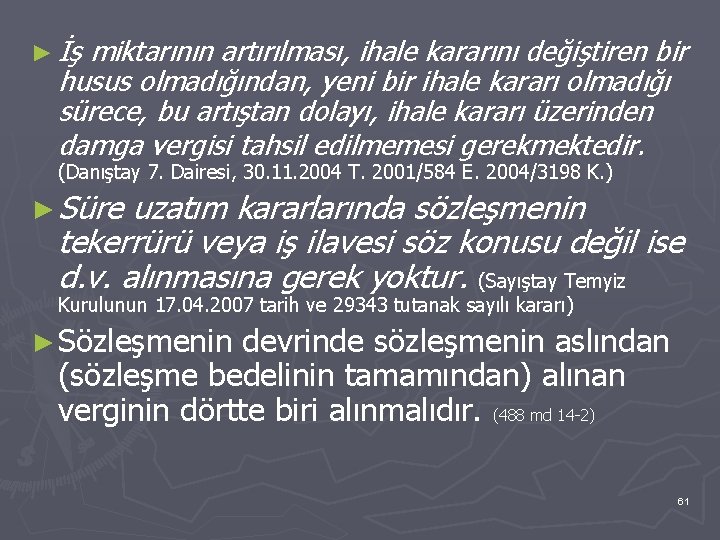 ► İş miktarının artırılması, ihale kararını değiştiren bir husus olmadığından, yeni bir ihale kararı olmadığı sürece, bu artıştan dolayı, ihale kararı üzerinden damga vergisi tahsil edilmemesi gerekmektedir. (Danıştay 7. Dairesi, 30.11.2004 T. 2001/584 E. 2004/3198 K.)

► Süre uzatım kararlarında sözleşmenin tekerrürü veya iş ilavesi söz konusu değil ise d.v. alınmasına gerek yoktur. (Sayıştay Temyiz Kurulunun 17.04.2007 tarih ve 29343 tutanak sayılı kararı)

► Sözleşmenin devrinde sözleşmenin aslından (sözleşme bedelinin tamamından) alınan verginin dörtte biri alınmalıdır. (488 md 14-2)

61